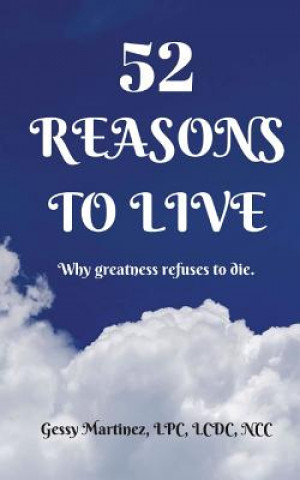 52 REASONS TO LIVE

Why greatness refuses to die.

Gessy Martinez, LPC, LCDC, NCC